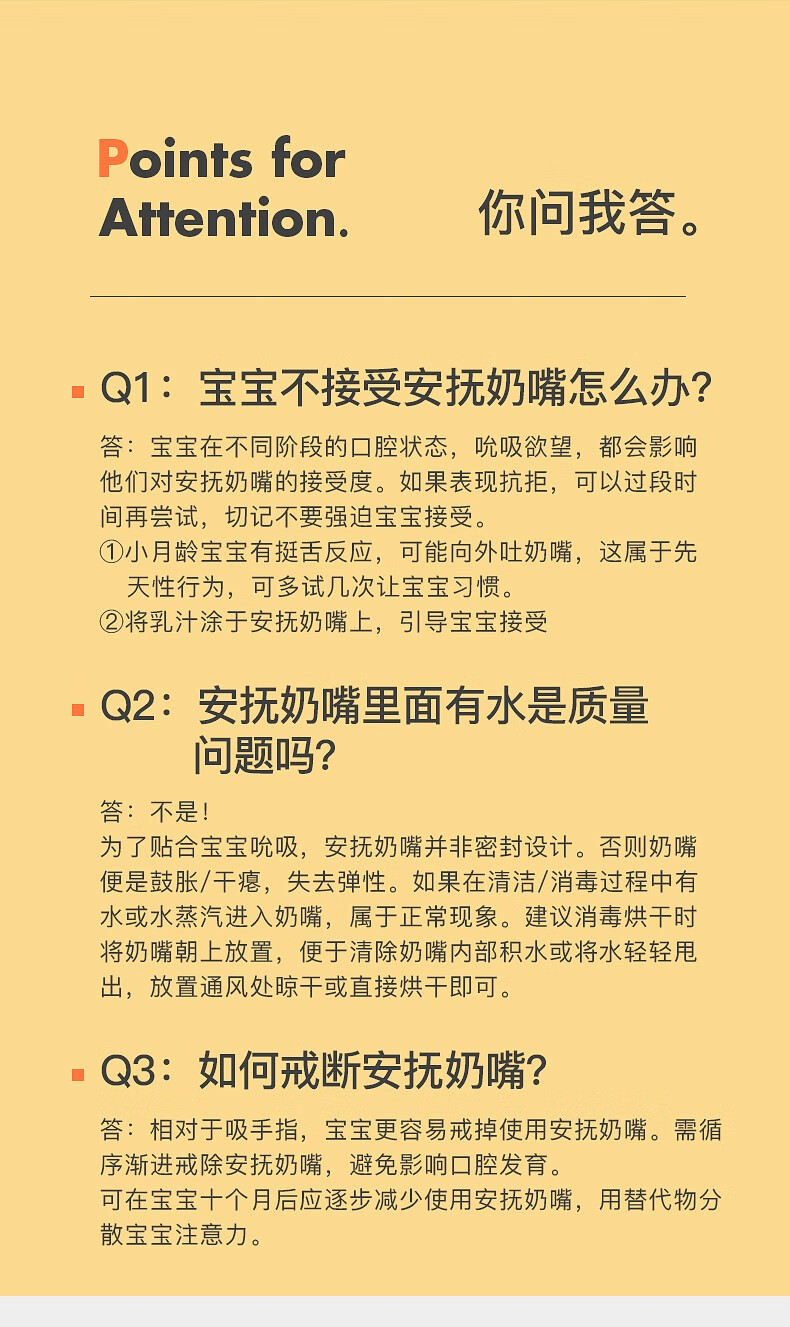 Points for Attention.

你问我答。

Q1：宝宝不接受安抚奶嘴怎么办？

答：宝宝在不同阶段的口腔状态，吮吸欲望，都会影响他们对安抚奶嘴的接受度。如果表现抗拒，可以过段时间再尝试，切记不要强迫宝宝接受。
①小月龄宝宝有挺舌反应，可能向外吐奶嘴，这属于先天性行为，可多试几次让宝宝习惯。
②将乳汁涂于安抚奶嘴上，引导宝宝接受

Q2：安抚奶嘴里面有水是质量问题吗？

答：不是！
为了贴合宝宝吮吸，安抚奶嘴并非密封设计。否则奶嘴便是鼓胀/干瘪，失去弹性。如果在清洁/消毒过程中有水或水蒸汽进入奶嘴，属于正常现象。建议消毒烘干时将奶嘴朝上放置，便于清除奶嘴内部积水或将水轻轻甩出，放置通风处晾干或直接烘干即可。

Q3：如何戒断安抚奶嘴？

答：相对于吸手指，宝宝更容易戒掉使用安抚奶嘴。需循序渐进戒除安抚奶嘴，避免影响口腔发育。
可在宝宝十个月后应逐步减少使用安抚奶嘴，用替代物分散宝宝注意力。